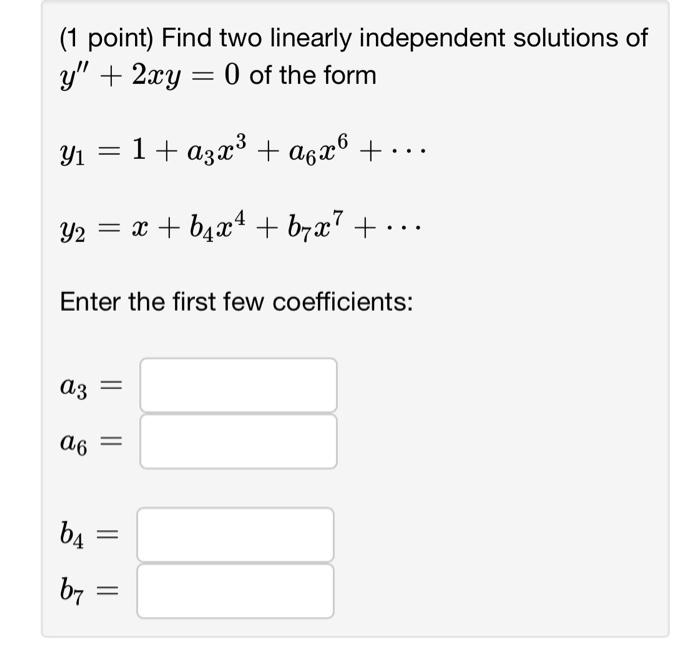 (1 point) Find two linearly independent solutions of $y'' + 2xy = 0$ of the form

$y_1 = 1 + a_3x^3 + a_6x^6 + \cdots$

$y_2 = x + b_4x^4 + b_7x^7 + \cdots$

Enter the first few coefficients:

$a_3 =$

$a_6 =$

$b_4 =$

$b_7 =$